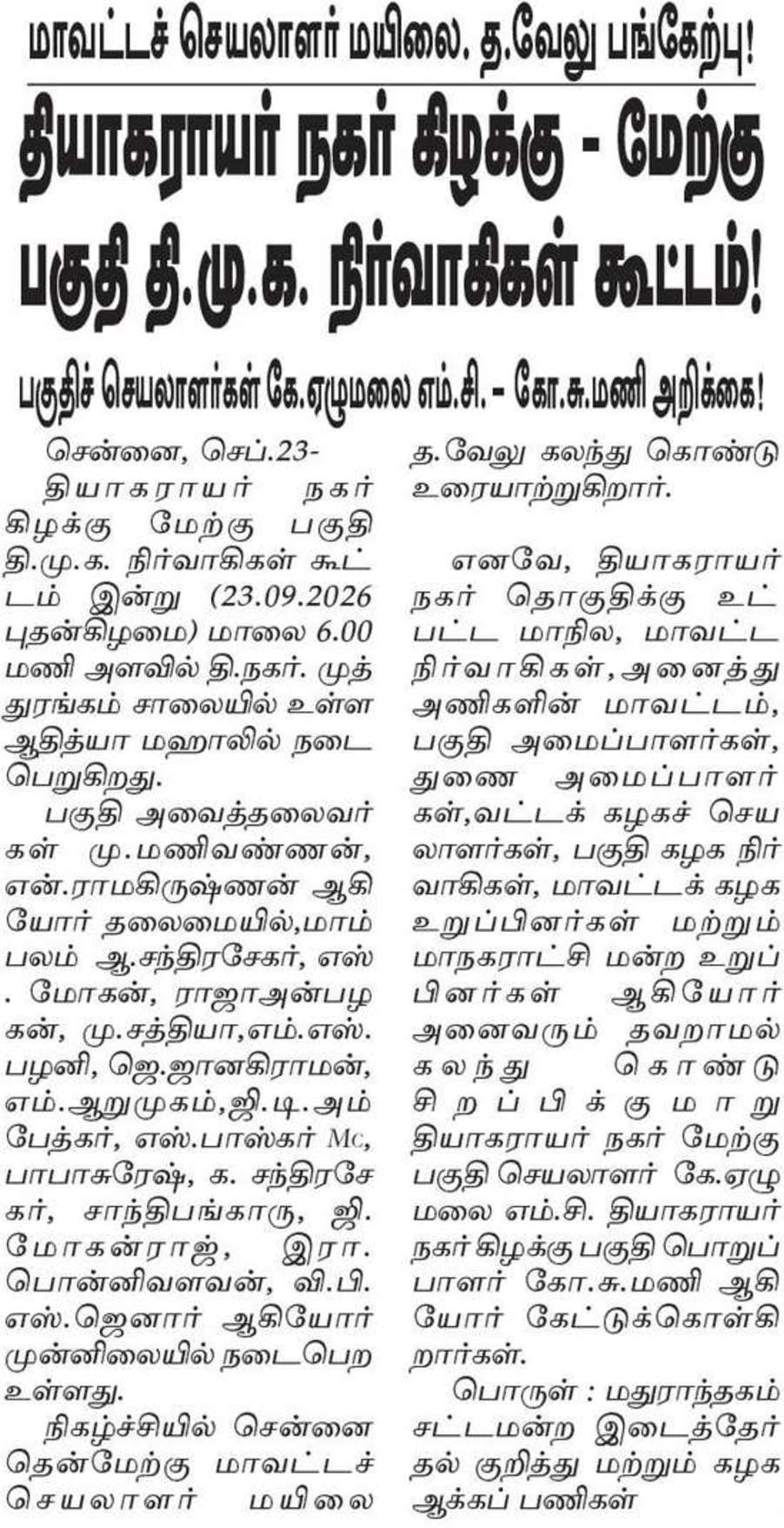 மாவட்டச் செயலாளர் மயிலை. த.வேலு பங்கேற்பு!

தியாகராயர் நகர் கிழக்கு - மேற்கு பகுதி தி.மு.க. நிர்வாகிகள் கூட்டம்!

பகுதிச் செயலாளர்கள் கே.ஏழுமலை எம்.சி. - கோ.சு.மணி அறிக்கை!

சென்னை, செப்.23-

தியாகராயர் நகர் கிழக்கு மேற்கு பகுதி தி.மு.க. நிர்வாகிகள் கூட்டம் இன்று (23.09.2026 புதன்கிழமை) மாலை 6.00 மணி அளவில் தி.நகர். முத்துரங்கம் சாலையில் உள்ள ஆதித்யா மஹாலில் நடைபெறுகிறது.

பகுதி அவைத்தலைவர்கள் மு.மணிவண்ணன், என்.ராமகிருஷ்ணன் ஆகியோர் தலைமையில்,மாம்பலம் ஆ.சந்திரசேகர், எஸ். மோகன், ராஜாஅன்பழகன், மு.சத்தியா,எம்.எஸ். பழனி, ஜெ.ஜானகிராமன், எம்.ஆறுமுகம்,ஜி.டி.அம்பேத்கர், எஸ்.பாஸ்கர் Mc, பாபாசுரேஷ், க. சந்திரசேகர், சாந்திபங்காரு, ஜி. மோகன்ராஜ், இரா. பொன்னிவளவன், வி.பி. எஸ்.ஜெனார் ஆகியோர் முன்னிலையில் நடைபெற உள்ளது.

நிகழ்ச்சியில் சென்னை தென்மேற்கு மாவட்டச் செயலாளர் மயிலை த.வேலு கலந்து கொண்டு உரையாற்றுகிறார்.

எனவே, தியாகராயர் நகர் தொகுதிக்கு உட்பட்ட மாநில, மாவட்ட நிர்வாகிகள்,அனைத்து அணிகளின் மாவட்டம், பகுதி அமைப்பாளர்கள், துணை அமைப்பாளர்கள்,வட்டக் கழகச் செயலாளர்கள், பகுதி கழக நிர்வாகிகள், மாவட்டக் கழக உறுப்பினர்கள் மற்றும் மாநகராட்சி மன்ற உறுப்பினர்கள் ஆகியோர் அனைவரும் தவறாமல் கலந்து கொண்டு சிறப்பிக்குமாறு தியாகராயர் நகர் மேற்கு பகுதி செயலாளர் கே.ஏழுமலை எம்.சி. தியாகராயர் நகர் கிழக்கு பகுதி பொறுப்பாளர் கோ.சு.மணி ஆகியோர் கேட்டுக்கொள்கிறார்கள்.

பொருள் : மதுராந்தகம் சட்டமன்ற இடைத்தேர்தல் குறித்து மற்றும் கழக ஆக்கப் பணிகள்